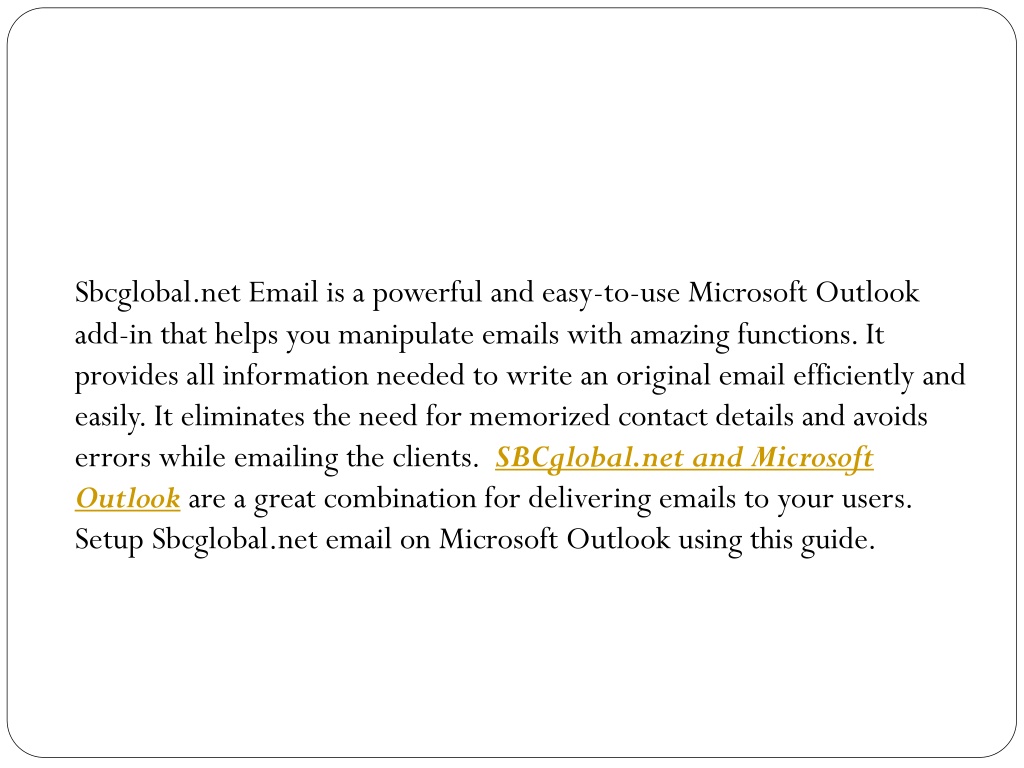 Sbcglobal.net Email is a powerful and easy-to-use Microsoft Outlook add-in that helps you manipulate emails with amazing functions. It provides all information needed to write an original email efficiently and easily. It eliminates the need for memorized contact details and avoids errors while emailing the clients. SBCglobal.net and Microsoft Outlook are a great combination for delivering emails to your users. Setup Sbcglobal.net email on Microsoft Outlook using this guide.